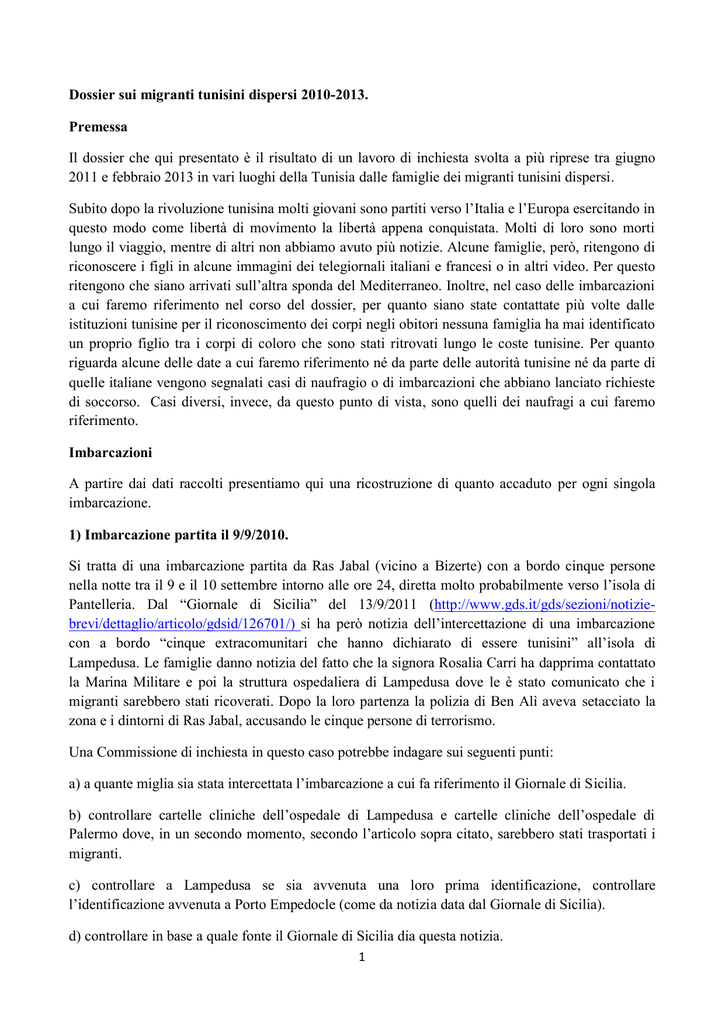 Dossier sui migranti tunisini dispersi 2010-2013.

Premessa

Il dossier che qui presentato è il risultato di un lavoro di inchiesta svolta a più riprese tra giugno 2011 e febbraio 2013 in vari luoghi della Tunisia dalle famiglie dei migranti tunisini dispersi.

Subito dopo la rivoluzione tunisina molti giovani sono partiti verso l'Italia e l'Europa esercitando in questo modo come libertà di movimento la libertà appena conquistata. Molti di loro sono morti lungo il viaggio, mentre di altri non abbiamo avuto più notizie. Alcune famiglie, però, ritengono di riconoscere i figli in alcune immagini dei telegiornali italiani e francesi o in altri video. Per questo ritengono che siano arrivati sull'altra sponda del Mediterraneo. Inoltre, nel caso delle imbarcazioni a cui faremo riferimento nel corso del dossier, per quanto siano state contattate più volte dalle istituzioni tunisine per il riconoscimento dei corpi negli obitori nessuna famiglia ha mai identificato un proprio figlio tra i corpi di coloro che sono stati ritrovati lungo le coste tunisine. Per quanto riguarda alcune delle date a cui faremo riferimento né da parte delle autorità tunisine né da parte di quelle italiane vengono segnalati casi di naufragio o di imbarcazioni che abbiano lanciato richieste di soccorso. Casi diversi, invece, da questo punto di vista, sono quelli dei naufragi a cui faremo riferimento.

Imbarcazioni

A partire dai dati raccolti presentiamo qui una ricostruzione di quanto accaduto per ogni singola imbarcazione.

1) Imbarcazione partita il 9/9/2010.

Si tratta di una imbarcazione partita da Ras Jabal (vicino a Bizerte) con a bordo cinque persone nella notte tra il 9 e il 10 settembre intorno alle ore 24, diretta molto probabilmente verso l'isola di Pantelleria. Dal "Giornale di Sicilia" del 13/9/2011 (http://www.gds.it/gds/sezioni/notizie-brevi/dettaglio/articolo/gdsid/126701/) si ha però notizia dell'intercettazione di una imbarcazione con a bordo "cinque extracomunitari che hanno dichiarato di essere tunisini" all'isola di Lampedusa. Le famiglie danno notizia del fatto che la signora Rosalia Carri ha dapprima contattato la Marina Militare e poi la struttura ospedaliera di Lampedusa dove le è stato comunicato che i migranti sarebbero stati ricoverati. Dopo la loro partenza la polizia di Ben Alì aveva setacciato la zona e i dintorni di Ras Jabal, accusando le cinque persone di terrorismo.

Una Commissione di inchiesta in questo caso potrebbe indagare sui seguenti punti:

a) a quante miglia sia stata intercettata l'imbarcazione a cui fa riferimento il Giornale di Sicilia.

b) controllare cartelle cliniche dell'ospedale di Lampedusa e cartelle cliniche dell'ospedale di Palermo dove, in un secondo momento, secondo l'articolo sopra citato, sarebbero stati trasportati i migranti.

c) controllare a Lampedusa se sia avvenuta una loro prima identificazione, controllare l'identificazione avvenuta a Porto Empedocle (come da notizia data dal Giornale di Sicilia).

d) controllare in base a quale fonte il Giornale di Sicilia dia questa notizia.

1